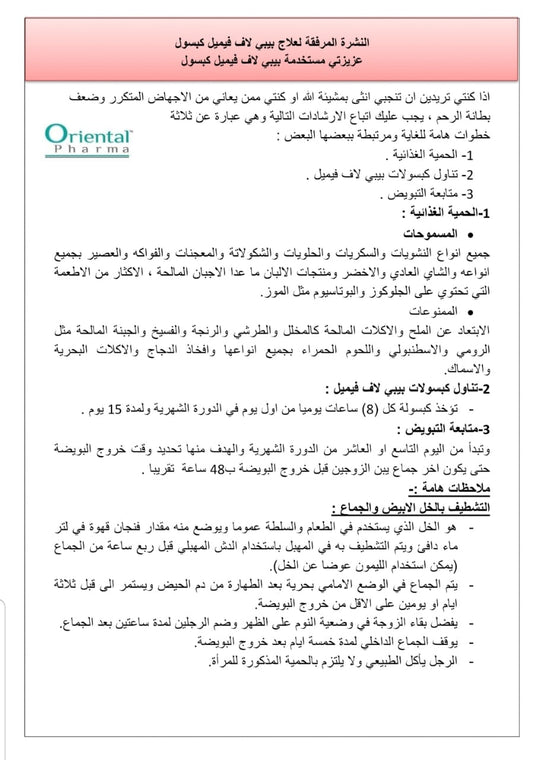 النشرة المرفقة لعلاج بيبي لاف فيميل كبسول
عزيزتي مستخدمة بيبي لاف فيميل كبسول

اذا كنتي تريدين ان تنجبي انثى بمشيئة الله او كنتي ممن يعاني من الاجهاض المتكرر وضعف بطانة الرحم ، يجب عليك اتباع الارشادات التالية وهي عبارة عن ثلاثة خطوات هامة للغاية ومرتبطة ببعضها البعض :

Oriental Pharma

1- الحمية الغذائية .
2- تناول كبسولات بيبي لاف فيميل .
3- متابعة التبويض .

1-الحمية الغذائية :
• المسموحات
جميع انواع النشويات والسكريات والحلويات والشكولاتة والمعجنات والفواكه والعصير بجميع انواعه والشاي العادي والاخضر ومنتجات الالبان ما عدا الاجبان المالحة ، الاكثار من الاطعمة التي تحتوي على الجلوكوز والبوتاسيوم مثل الموز.
• الممنوعات
الابتعاد عن الملح والاكلات المالحة كالمخلل والطرشي والرنجة والفسيخ والجبنة المالحة مثل الرومي والاسطنبولي واللحوم الحمراء بجميع انواعها وافخاذ الدجاج والاكلات البحرية والاسماك.

2-تناول كبسولات بيبي لاف فيميل :
- تؤخذ كبسولة كل (8) ساعات يوميا من اول يوم في الدورة الشهرية ولمدة 15 يوم .

3-متابعة التبويض :
وتبدأ من اليوم التاسع او العاشر من الدورة الشهرية والهدف منها تحديد وقت خروج البويضة حتى يكون اخر جماع بين الزوجين قبل خروج البويضة ب48 ساعة تقريبا .

ملاحظات هامة :-
التشطيف بالخل الابيض والجماع :
- هو الخل الذي يستخدم في الطعام والسلطة عموما ويوضع منه مقدار فنجان قهوة في لتر ماء دافئ ويتم التشطيف به في المهبل باستخدام الدش المهبلي قبل ربع ساعة من الجماع (يمكن استخدام الليمون عوضا عن الخل).
- يتم الجماع في الوضع الامامي بحرية بعد الطهارة من دم الحيض ويستمر الى قبل ثلاثة ايام او يومين على الاقل من خروج البويضة.
- يفضل بقاء الزوجة في وضعية النوم على الظهر وضم الرجلين لمدة ساعتين بعد الجماع.
- يوقف الجماع الداخلي لمدة خمسة ايام بعد خروج البويضة.
- الرجل يأكل الطبيعي ولا يلتزم بالحمية المذكورة للمرأة.